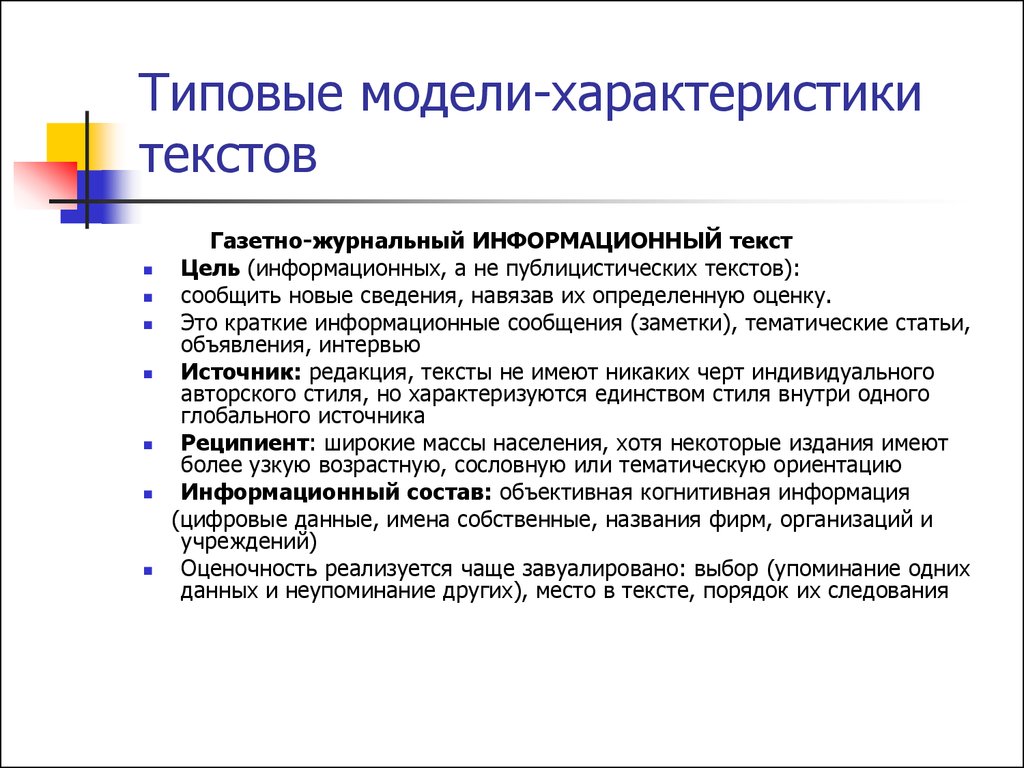 Типовые модели-характеристики текстов

Газетно-журнальный ИНФОРМАЦИОННЫЙ текст

- Цель (информационных, а не публицистических текстов):
- сообщить новые сведения, навязав их определенную оценку.
- Это краткие информационные сообщения (заметки), тематические статьи, объявления, интервью
- Источник: редакция, тексты не имеют никаких черт индивидуального авторского стиля, но характеризуются единством стиля внутри одного глобального источника
- Реципиент: широкие массы населения, хотя некоторые издания имеют более узкую возрастную, сословную или тематическую ориентацию
- Информационный состав: объективная когнитивная информация

(цифровые данные, имена собственные, названия фирм, организаций и учреждений)

- Оценочность реализуется чаще завуалировано: выбор (упоминание одних данных и неупоминание других), место в тексте, порядок их следования